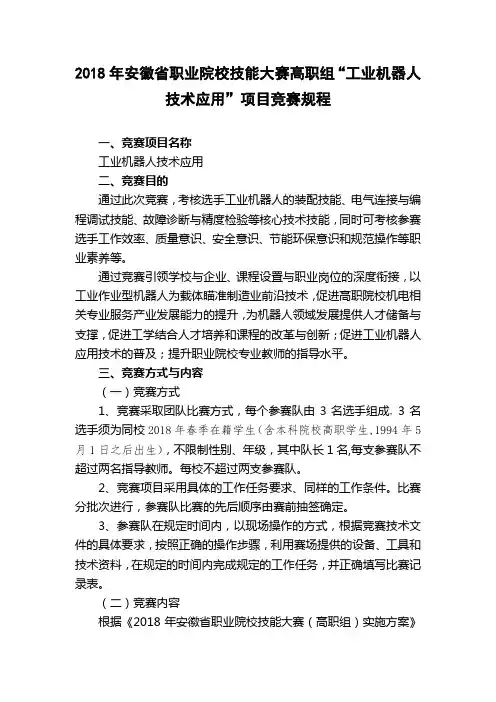 2018 年安徽省职业院校技能大赛高职组“工业机器人技术应用”项目竞赛规程

一、竞赛项目名称

工业机器人技术应用

二、竞赛目的

通过此次竞赛，考核选手工业机器人的装配技能、电气连接与编程调试技能、故障诊断与精度检验等核心技术技能，同时可考核参赛选手工作效率、质量意识、安全意识、节能环保意识和规范操作等职业素养等。

通过竞赛引领学校与企业、课程设置与职业岗位的深度衔接，以工业作业型机器人为载体瞄准制造业前沿技术，促进高职院校机电相关专业服务产业发展能力的提升，为机器人领域发展提供人才储备与支撑，促进工学结合人才培养和课程的改革与创新；促进工业机器人应用技术的普及；提升职业院校专业教师的指导水平。

三、竞赛方式与内容

（一）竞赛方式

1、竞赛采取团队比赛方式，每个参赛队由 3 名选手组成. 3 名选手须为同校 2018 年春季在籍学生（含本科院校高职学生，1994 年 5 月 1 日之后出生），不限制性别、年级，其中队长 1 名,每支参赛队不超过两名指导教师。每校不超过两支参赛队。

2、竞赛项目采用具体的工作任务要求、同样的工作条件。比赛分批次进行，参赛队比赛的先后顺序由赛前抽签确定。

3、参赛队在规定时间内，以现场操作的方式，根据竞赛技术文件的具体要求，按照正确的操作步骤，利用赛场提供的设备、工具和技术资料，在规定的时间内完成规定的工作任务，并正确填写比赛记录表。

（二）竞赛内容

根据《2018 年安徽省职业院校技能大赛（高职组）实施方案》